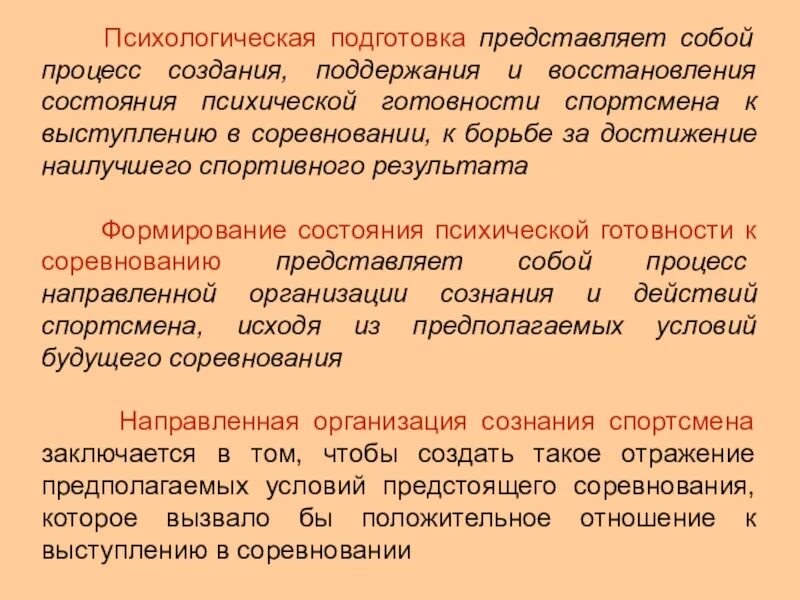 Психологическая подготовка представляет собой процесс создания, поддержания и восстановления состояния психической готовности спортсмена к выступлению в соревновании, к борьбе за достижение наилучшего спортивного результата

Формирование состояния психической готовности к соревнованию представляет собой процесс направленной организации сознания и действий спортсмена, исходя из предполагаемых условий будущего соревнования

Направленная организация сознания спортсмена заключается в том, чтобы создать такое отражение предполагаемых условий предстоящего соревнования, которое вызвало бы положительное отношение к выступлению в соревновании